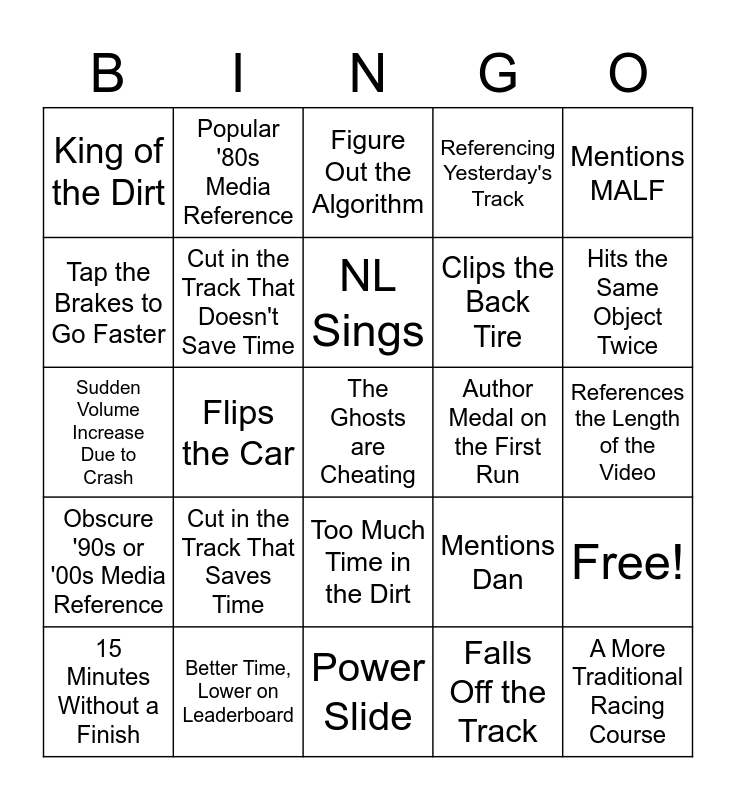 | B | I | N | G | O |
|---|---|---|---|---|
| King of the Dirt | Popular '80s Media Reference | Figure Out the Algorithm | Referencing Yesterday's Track | Mentions MALF |
| Tap the Brakes to Go Faster | Cut in the Track That Doesn't Save Time | NL Sings | Clips the Back Tire | Hits the Same Object Twice |
| Sudden Volume Increase Due to Crash | Flips the Car | The Ghosts are Cheating | Author Medal on the First Run | References the Length of the Video |
| Obscure '90s or '00s Media Reference | Cut in the Track That Saves Time | Too Much Time in the Dirt | Mentions Dan | Free! |
| 15 Minutes Without a Finish | Better Time, Lower on Leaderboard | Power Slide | Falls Off the Track | A More Traditional Racing Course |